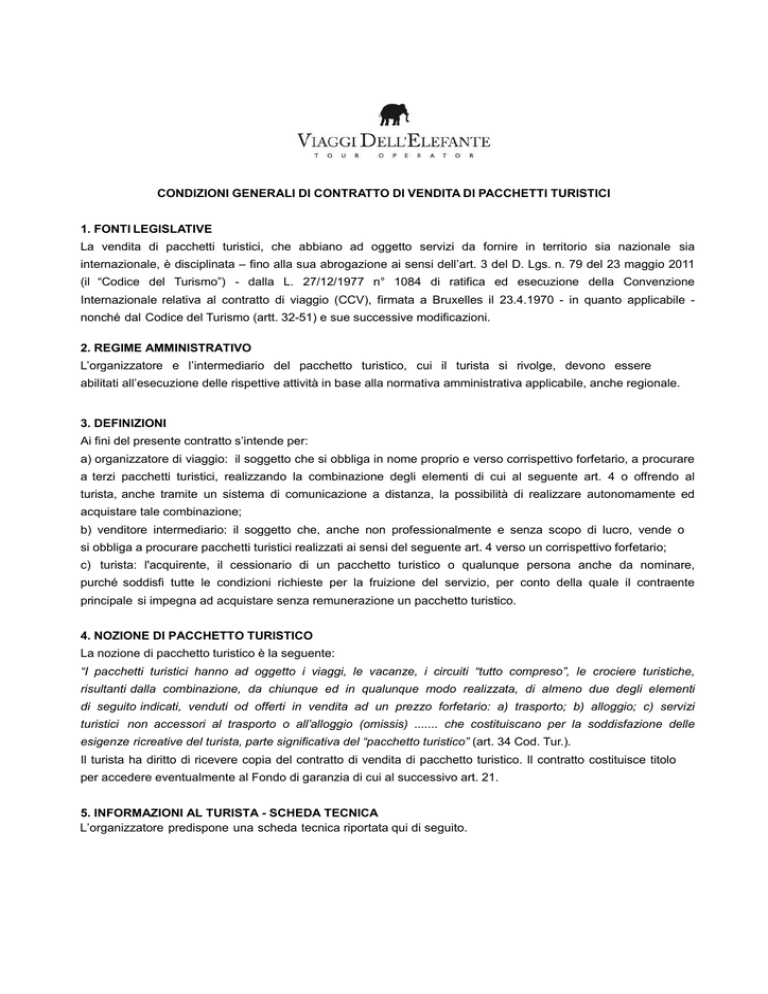 VIAGGI DELL'ELEFANTE
TOUR OPERATOR

CONDIZIONI GENERALI DI CONTRATTO DI VENDITA DI PACCHETTI TURISTICI

1. FONTI LEGISLATIVE
La vendita di pacchetti turistici, che abbiano ad oggetto servizi da fornire in territorio sia nazionale sia internazionale, è disciplinata – fino alla sua abrogazione ai sensi dell'art. 3 del D. Lgs. n. 79 del 23 maggio 2011 (il "Codice del Turismo") - dalla L. 27/12/1977 n° 1084 di ratifica ed esecuzione della Convenzione Internazionale relativa al contratto di viaggio (CCV), firmata a Bruxelles il 23.4.1970 - in quanto applicabile - nonché dal Codice del Turismo (artt. 32-51) e sue successive modificazioni.

2. REGIME AMMINISTRATIVO
L'organizzatore e l'intermediario del pacchetto turistico, cui il turista si rivolge, devono essere abilitati all'esecuzione delle rispettive attività in base alla normativa amministrativa applicabile, anche regionale.

3. DEFINIZIONI
Ai fini del presente contratto s'intende per:
a) organizzatore di viaggio: il soggetto che si obbliga in nome proprio e verso corrispettivo forfetario, a procurare a terzi pacchetti turistici, realizzando la combinazione degli elementi di cui al seguente art. 4 o offrendo al turista, anche tramite un sistema di comunicazione a distanza, la possibilità di realizzare autonomamente ed acquistare tale combinazione;
b) venditore intermediario: il soggetto che, anche non professionalmente e senza scopo di lucro, vende o si obbliga a procurare pacchetti turistici realizzati ai sensi del seguente art. 4 verso un corrispettivo forfetario;
c) turista: l'acquirente, il cessionario di un pacchetto turistico o qualunque persona anche da nominare, purché soddisfi tutte le condizioni richieste per la fruizione del servizio, per conto della quale il contraente principale si impegna ad acquistare senza remunerazione un pacchetto turistico.

4. NOZIONE DI PACCHETTO TURISTICO
La nozione di pacchetto turistico è la seguente:
"I pacchetti turistici hanno ad oggetto i viaggi, le vacanze, i circuiti "tutto compreso", le crociere turistiche, risultanti dalla combinazione, da chiunque ed in qualunque modo realizzata, di almeno due degli elementi di seguito indicati, venduti od offerti in vendita ad un prezzo forfetario: a) trasporto; b) alloggio; c) servizi turistici non accessori al trasporto o all'alloggio (omissis) ....... che costituiscano per la soddisfazione delle esigenze ricreative del turista, parte significativa del "pacchetto turistico" (art. 34 Cod. Tur.).
Il turista ha diritto di ricevere copia del contratto di vendita di pacchetto turistico. Il contratto costituisce titolo per accedere eventualmente al Fondo di garanzia di cui al successivo art. 21.

5. INFORMAZIONI AL TURISTA - SCHEDA TECNICA
L'organizzatore predispone una scheda tecnica riportata qui di seguito.